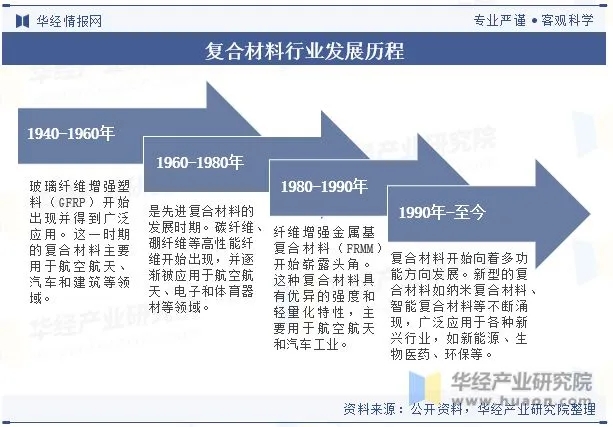 华经情报网

专业严谨 • 客观科学

复合材料行业发展历程

1940-1960年

玻璃纤维增强塑料（GFRP）开始出现并得到广泛应用。这一时期的复合材料主要用于航空航天、汽车和建筑等领域。

1960-1980年

是先进复合材料的发展时期。碳纤维、硼纤维等高性能纤维开始出现，并逐渐被应用于航空航天、电子和体育器材等领域。

1980-1990年

纤维增强金属基复合材料（FRMM）开始崭露头角。这种复合材料具有优异的强度和轻量化特性，主要用于航空航天和汽车工业。

1990年-至今

复合材料开始向着多功能方向发展。新型的复合材料如纳米复合材料、智能复合材料等不断涌现，广泛应用于各种新兴行业，如新能源、生物医药、环保等。

华经产业研究院
www.huaon.com

资料来源：公开资料，华经产业研究院整理